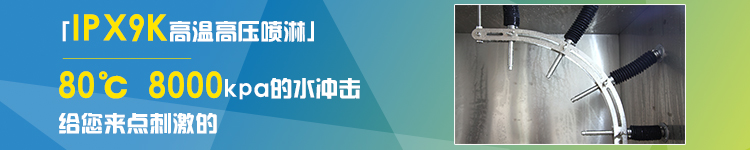 「IPX9K高温高压喷淋」

80℃ 8000kpa的水冲击

给您来点刺激的